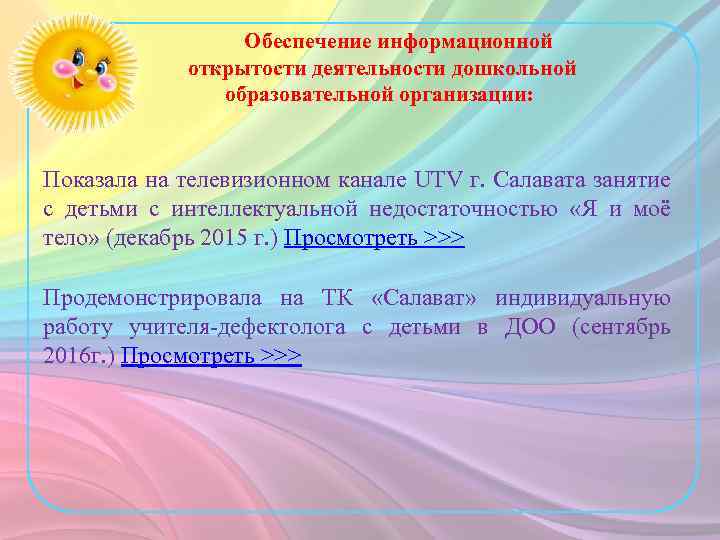 Обеспечение информационной открытости деятельности дошкольной образовательной организации:

Показала на телевизионном канале UTV г. Салавата занятие с детьми с интеллектуальной недостаточностью «Я и моё тело» (декабрь 2015 г.) Просмотреть >>>

Продемонстрировала на ТК «Салават» индивидуальную работу учителя-дефектолога с детьми в ДОО (сентябрь 2016г.) Просмотреть >>>